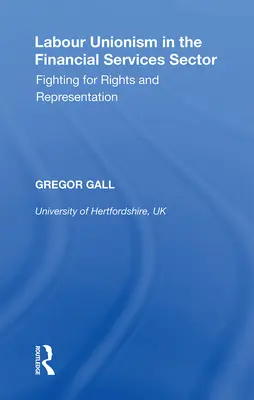 Labour Unionism in the Financial Services Sector

Fighting for Rights and Representation

GREGOR GALL

University of Hertfordshire, UK

ROUTLEDGE